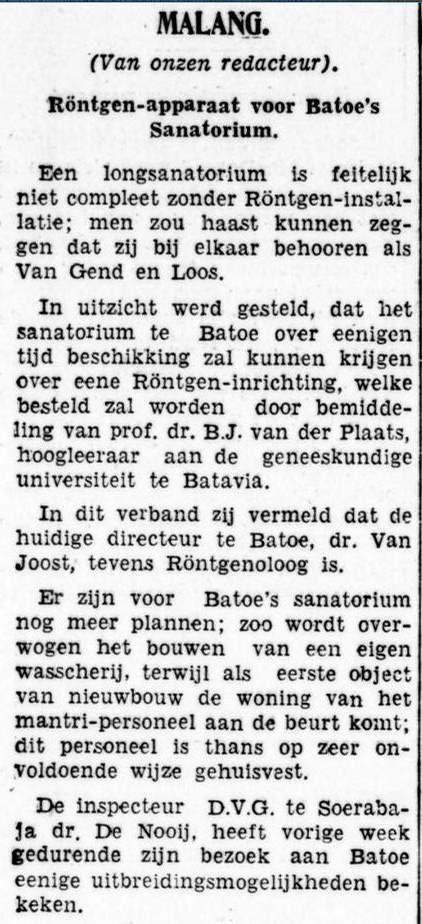 MALANG.

(Van onzen redacteur).

Röntgen-apparaat voor Batoe's Sanatorium.

Een longsanatorium is feitelijk niet compleet zonder Röntgen-installatie; men zou haast kunnen zeggen dat zij bij elkaar behooren als Van Gend en Loos.

In uitzicht werd gesteld, dat het sanatorium te Batoe over eenigen tijd beschikking zal kunnen krijgen over eene Röntgen-inrichting, welke besteld zal worden door bemiddeling van prof. dr. B.J. van der Plaats, hoogleeraar aan de geneeskundige universiteit te Batavia.

In dit verband zij vermeld dat de huidige directeur te Batoe, dr. Van Joost, tevens Röntgenoloog is.

Er zijn voor Batoe's sanatorium nog meer plannen; zoo wordt overwogen het bouwen van een eigen wasscherij, terwijl als eerste object van nieuwbouw de woning van het mantri-personeel aan de beurt komt; dit personeel is thans op zeer onvoldoende wijze gehuisvest.

De inspecteur D.V.G. te Soerabaja dr. De Nooij, heeft vorige week gedurende zijn bezoek aan Batoe eenige uitbreidingsmogelijkheden bekeken.